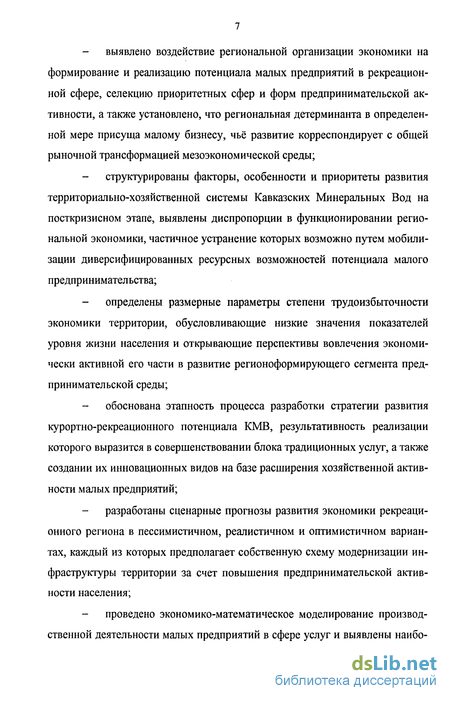 7

– выявлено воздействие региональной организации экономики на формирование и реализацию потенциала малых предприятий в рекреационной сфере, селекцию приоритетных сфер и форм предпринимательской активности, а также установлено, что региональная детерминанта в определенной мере присуща малому бизнесу, чьё развитие корреспондирует с общей рыночной трансформацией мезоэкономической среды;

– структурированы факторы, особенности и приоритеты развития территориально-хозяйственной системы Кавказских Минеральных Вод на посткризисном этапе, выявлены диспропорции в функционировании региональной экономики, частичное устранение которых возможно путем мобилизации диверсифицированных ресурсных возможностей потенциала малого предпринимательства;

– определены размерные параметры степени трудоизбыточности экономики территории, обусловливающие низкие значения показателей уровня жизни населения и открывающие перспективы вовлечения экономически активной его части в развитие регионоформирующего сегмента предпринимательской среды;

– обоснована этапность процесса разработки стратегии развития курортно-рекреационного потенциала КМВ, результативность реализации которого выразится в совершенствовании блока традиционных услуг, а также создании их инновационных видов на базе расширения хозяйственной активности малых предприятий;

– разработаны сценарные прогнозы развития экономики рекреационного региона в пессимистичном, реалистичном и оптимистичном вариантах, каждый из которых предполагает собственную схему модернизации инфраструктуры территории за счет повышения предпринимательской активности населения;

– проведено экономико-математическое моделирование производственной деятельности малых предприятий в сфере услуг и выявлены наибо-

dsLib.net
библиотека диссертаций